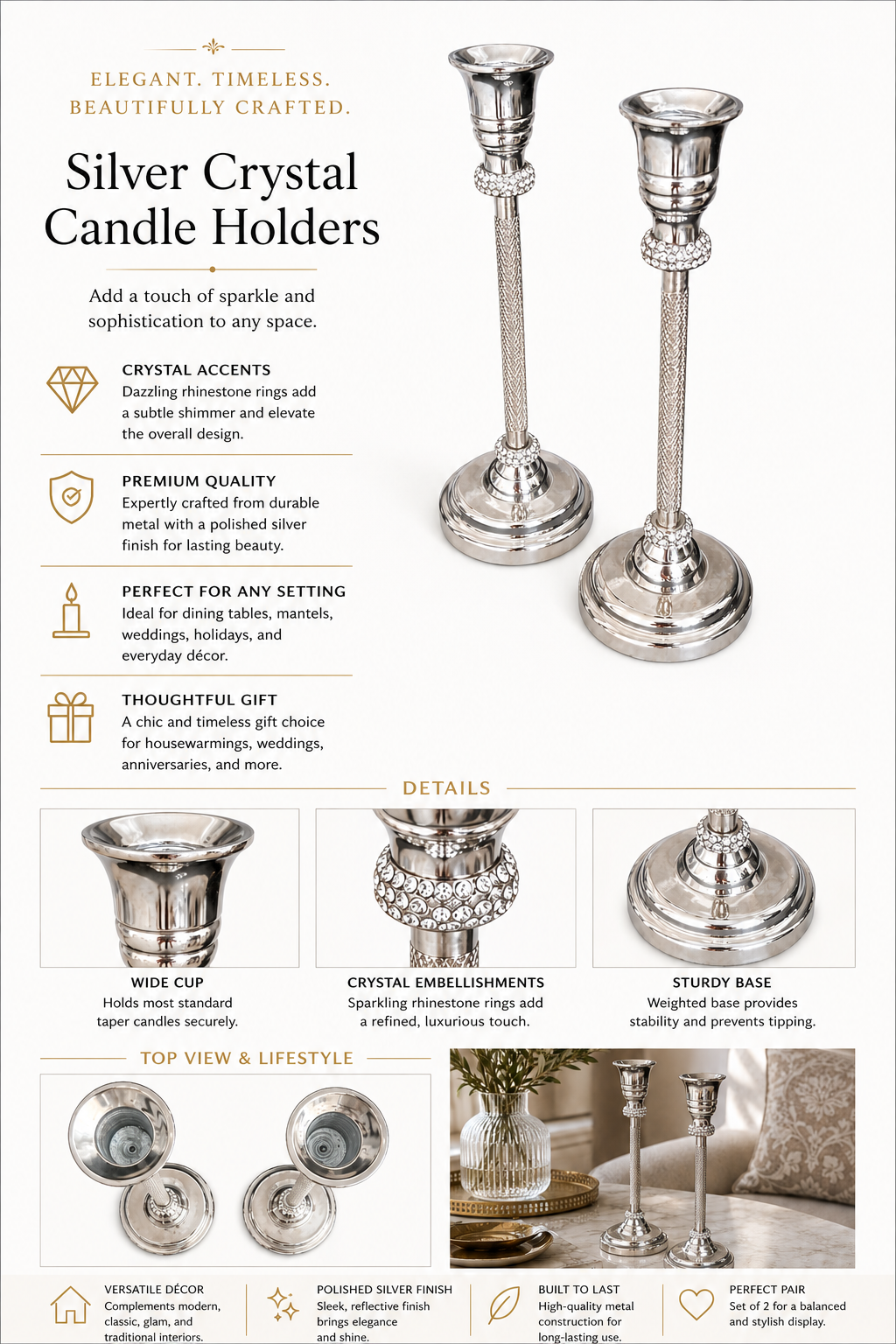 ELEGANT. TIMELESS.
BEAUTIFULLY CRAFTED.

Silver Crystal Candle Holders

Add a touch of sparkle and sophistication to any space.

CRYSTAL ACCENTS
Dazzling rhinestone rings add a subtle shimmer and elevate the overall design.

PREMIUM QUALITY
Expertly crafted from durable metal with a polished silver finish for lasting beauty.

PERFECT FOR ANY SETTING
Ideal for dining tables, mantels, weddings, holidays, and everyday décor.

THOUGHTFUL GIFT
A chic and timeless gift choice for housewarmings, weddings, anniversaries, and more.

DETAILS

WIDE CUP
Holds most standard taper candles securely.

CRYSTAL EMBELLISHMENTS
Sparkling rhinestone rings add a refined, luxurious touch.

STURDY BASE
Weighted base provides stability and prevents tipping.

TOP VIEW & LIFESTYLE

VERSATILE DÉCOR
Complements modern, classic, glam, and traditional interiors.

POLISHED SILVER FINISH
Sleek, reflective finish brings elegance and shine.

BUILT TO LAST
High-quality metal construction for long-lasting use.

PERFECT PAIR
Set of 2 for a balanced and stylish display.